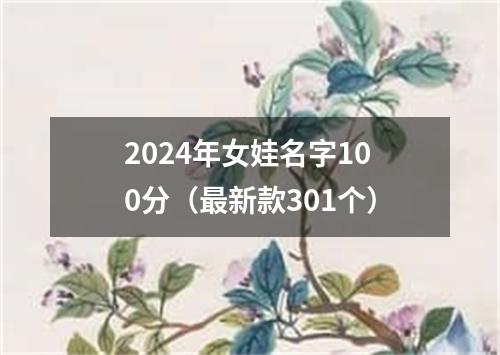 2024年女娃名字100分（最新款301个）